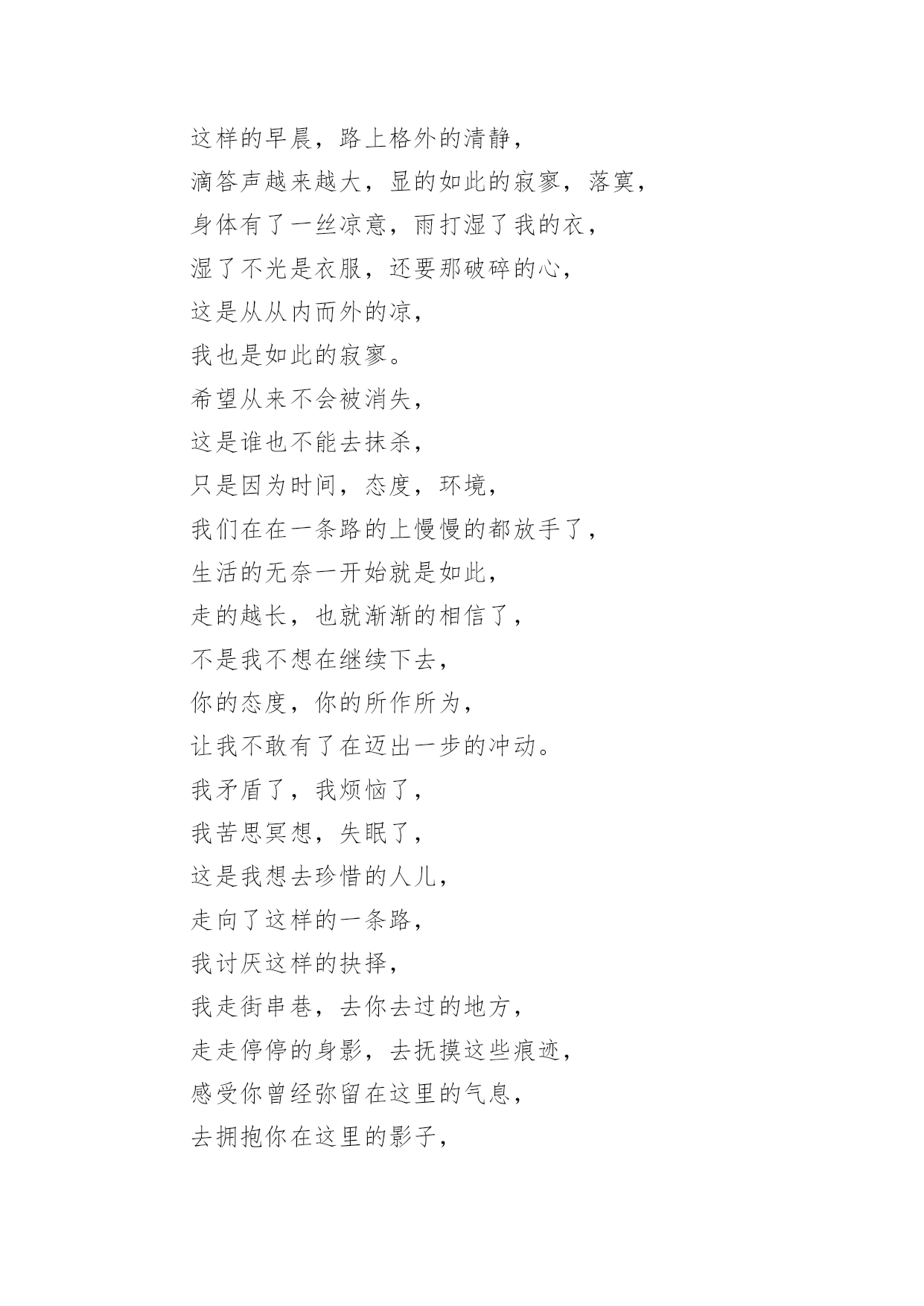 这样的早晨，路上格外的清静，
滴答声越来越大，显的如此的寂寥，落寞，
身体有了一丝凉意，雨打湿了我的衣，
湿了不光是衣服，还要那破碎的心，
这是从从内而外的凉，
我也是如此的寂寥。
希望从来不会被消失，
这是谁也不能去抹杀，
只是因为时间，态度，环境，
我们在在一条路的上慢慢的都放手了，
生活的无奈一开始就是如此，
走的越长，也就渐渐的相信了，
不是我不想在继续下去，
你的态度，你的所作所为，
让我不敢有了在迈出一步的冲动。
我矛盾了，我烦恼了，
我苦思冥想，失眠了，
这是我想去珍惜的人儿，
走向了这样的一条路，
我讨厌这样的抉择，
我走街串巷，去你去过的地方，
走走停停的身影，去抚摸这些痕迹，
感受你曾经弥留在这里的气息，
去拥抱你在这里的影子，